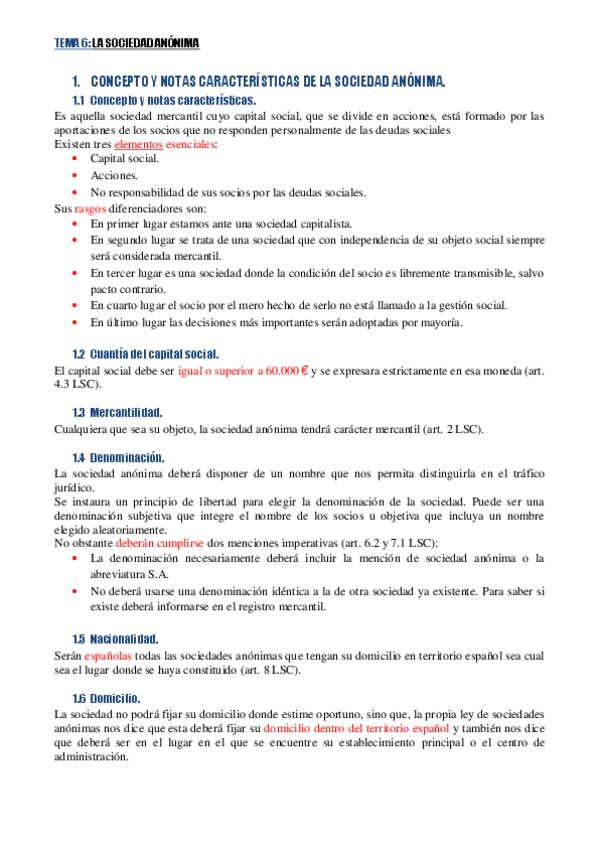 TEMA 6: LA SOCIEDAD ANÓNIMA

1. CONCEPTO Y NOTAS CARACTERÍSTICAS DE LA SOCIEDAD ANÓNIMA.

1.1 Concepto y notas características.

Es aquella sociedad mercantil cuyo capital social, que se divide en acciones, está formado por las aportaciones de los socios que no responden personalmente de las deudas sociales
Existen tres elementos esenciales:
- Capital social.
- Acciones.
- No responsabilidad de sus socios por las deudas sociales.

Sus rasgos diferenciadores son:
- En primer lugar estamos ante una sociedad capitalista.
- En segundo lugar se trata de una sociedad que con independencia de su objeto social siempre será considerada mercantil.
- En tercer lugar es una sociedad donde la condición del socio es libremente transmisible, salvo pacto contrario.
- En cuarto lugar el socio por el mero hecho de serlo no está llamado a la gestión social.
- En último lugar las decisiones más importantes serán adoptadas por mayoría.

1.2 Cuantía del capital social.

El capital social debe ser igual o superior a 60.000 € y se expresara estrictamente en esa moneda (art. 4.3 LSC).

1.3 Mercantilidad.

Cualquiera que sea su objeto, la sociedad anónima tendrá carácter mercantil (art. 2 LSC).

1.4 Denominación.

La sociedad anónima deberá disponer de un nombre que nos permita distinguirla en el tráfico jurídico.
Se instaura un principio de libertad para elegir la denominación de la sociedad. Puede ser una denominación subjetiva que integre el nombre de los socios u objetiva que incluya un nombre elegido aleatoriamente.
No obstante deberán cumplirse dos menciones imperativas (art. 6.2 y 7.1 LSC):
- La denominación necesariamente deberá incluir la mención de sociedad anónima o la abreviatura S.A.
- No deberá usarse una denominación idéntica a la de otra sociedad ya existente. Para saber si existe deberá informarse en el registro mercantil.

1.5 Nacionalidad.

Serán españolas todas las sociedades anónimas que tengan su domicilio en territorio español sea cual sea el lugar donde se haya constituido (art. 8 LSC).

1.6 Domicilio.

La sociedad no podrá fijar su domicilio donde estime oportuno, sino que, la propia ley de sociedades anónimas nos dice que esta deberá fijar su domicilio dentro del territorio español y también nos dice que deberá ser en el lugar en el que se encuentre su establecimiento principal o el centro de administración.